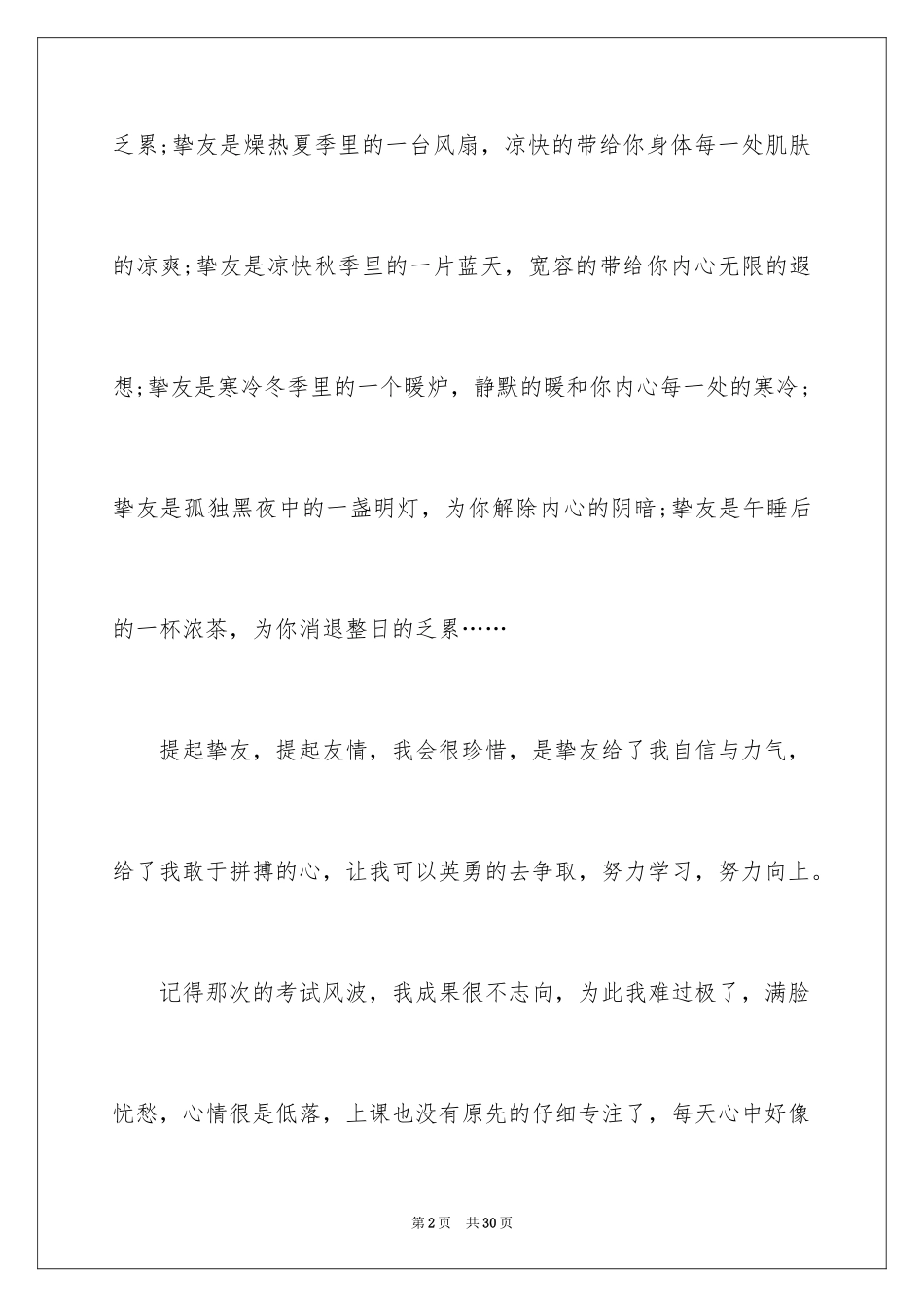 乏累;挚友是燥热夏季里的一台风扇，凉快的带给你身体每一处肌肤的凉爽;挚友是凉快秋季里的一片蓝天，宽容的带给你内心无限的遐想;挚友是寒冷冬季里的一个暖炉，静默的暖和你内心每一处的寒冷;挚友是孤独黑夜中的一盏明灯，为你解除内心的阴暗;挚友是午睡后的一杯浓茶，为你消退整日的乏累……

提起挚友，提起友情，我会很珍惜，是挚友给了我自信与力气，给了我敢于拼搏的心，让我可以英勇的去争取，努力学习，努力向上。

记得那次的考试风波，我成果很不志向，为此我难过极了，满脸忧愁，心情很是低落，上课也没有原先的仔细专注了，每天心中好像

第2页 共30页